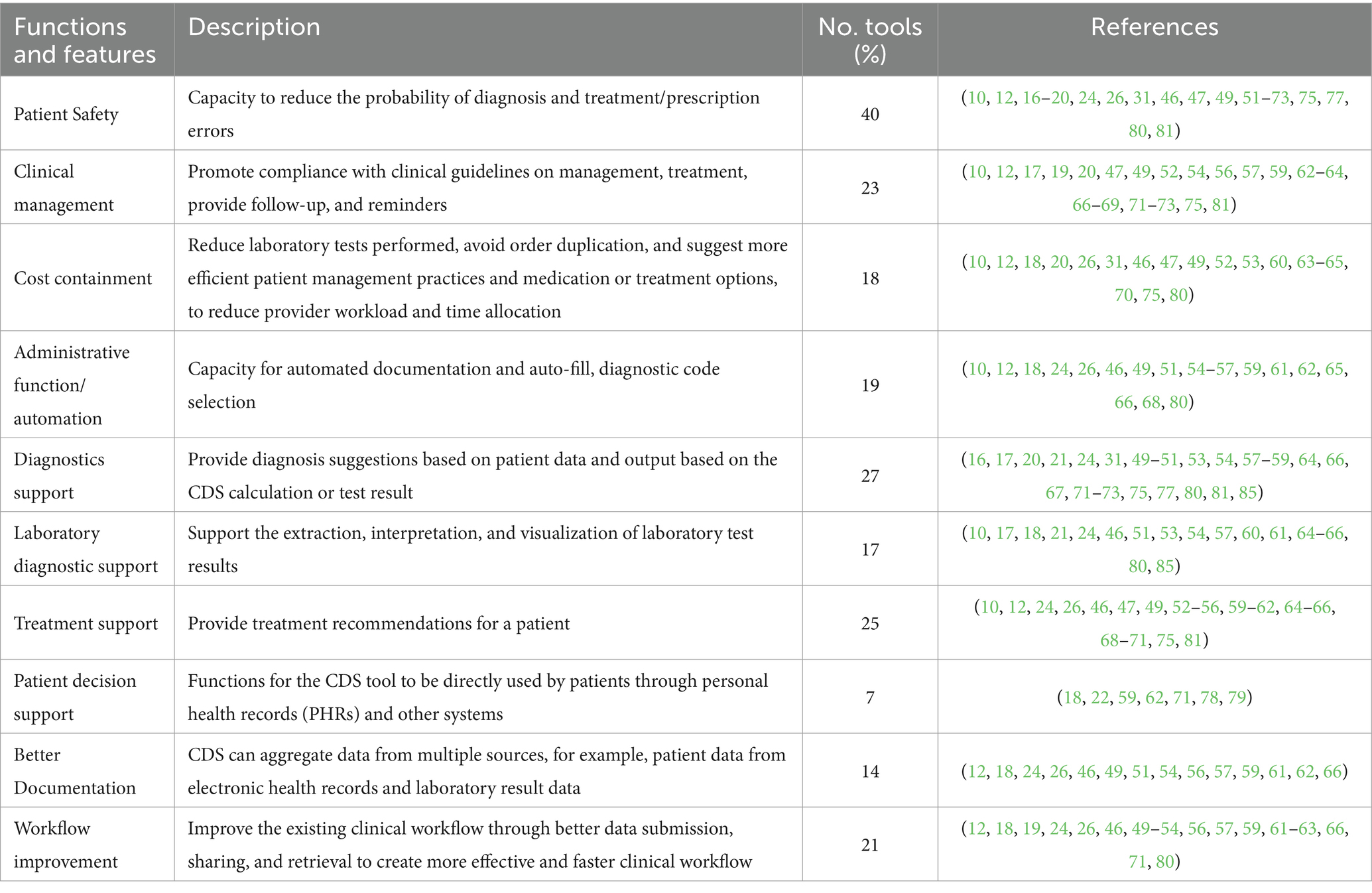 | Functions and features | Description | No. tools (%) | References |
|---|---|---|---|
| Patient Safety | Capacity to reduce the probability of diagnosis and treatment/prescription errors | 40 | (10, 12, 16–20, 24, 26, 31, 46, 47, 49, 51–73, 75, 77, 80, 81) |
| Clinical management | Promote compliance with clinical guidelines on management, treatment, provide follow-up, and reminders | 23 | (10, 12, 17, 19, 20, 47, 49, 52, 54, 56, 57, 59, 62–64, 66–69, 71–73, 75, 81) |
| Cost containment | Reduce laboratory tests performed, avoid order duplication, and suggest more efficient patient management practices and medication or treatment options, to reduce provider workload and time allocation | 18 | (10, 12, 18, 20, 26, 31, 46, 47, 49, 52, 53, 60, 63–65, 70, 75, 80) |
| Administrative function/ automation | Capacity for automated documentation and auto-fill, diagnostic code selection | 19 | (10, 12, 18, 24, 26, 46, 49, 51, 54–57, 59, 61, 62, 65, 66, 68, 80) |
| Diagnostics support | Provide diagnosis suggestions based on patient data and output based on the CDS calculation or test result | 27 | (16, 17, 20, 21, 24, 31, 49–51, 53, 54, 57–59, 64, 66, 67, 71–73, 75, 77, 80, 81, 85) |
| Laboratory diagnostic support | Support the extraction, interpretation, and visualization of laboratory test results | 17 | (10, 17, 18, 21, 24, 46, 51, 53, 54, 57, 60, 61, 64–66, 80, 85) |
| Treatment support | Provide treatment recommendations for a patient | 25 | (10, 12, 24, 26, 46, 47, 49, 52–56, 59–62, 64–66, 68–71, 75, 81) |
| Patient decision support | Functions for the CDS tool to be directly used by patients through personal health records (PHRs) and other systems | 7 | (18, 22, 59, 62, 71, 78, 79) |
| Better Documentation | CDS can aggregate data from multiple sources, for example, patient data from electronic health records and laboratory result data | 14 | (12, 18, 24, 26, 46, 49, 51, 54, 56, 57, 59, 61, 62, 66) |
| Workflow improvement | Improve the existing clinical workflow through better data submission, sharing, and retrieval to create more effective and faster clinical workflow | 21 | (12, 18, 19, 24, 26, 46, 49–54, 56, 57, 59, 61–63, 66, 71, 80) |